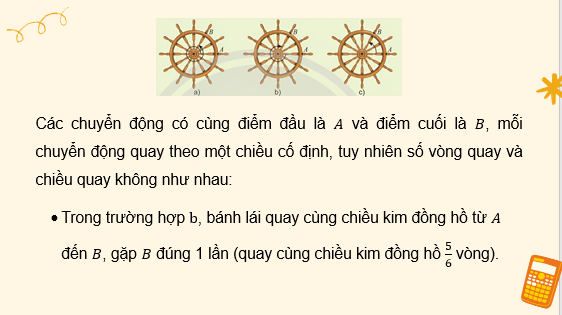 B A a) B A b) B A c)

Các chuyển động có cùng điểm đầu là $A$ và điểm cuối là $B$, mỗi chuyển động quay theo một chiều cố định, tuy nhiên số vòng quay và chiều quay không như nhau:

• Trong trường hợp b, bánh lái quay cùng chiều kim đồng hồ từ $A$ đến $B$, gặp $B$ đúng 1 lần (quay cùng chiều kim đồng hồ $\frac{5}{6}$ vòng).